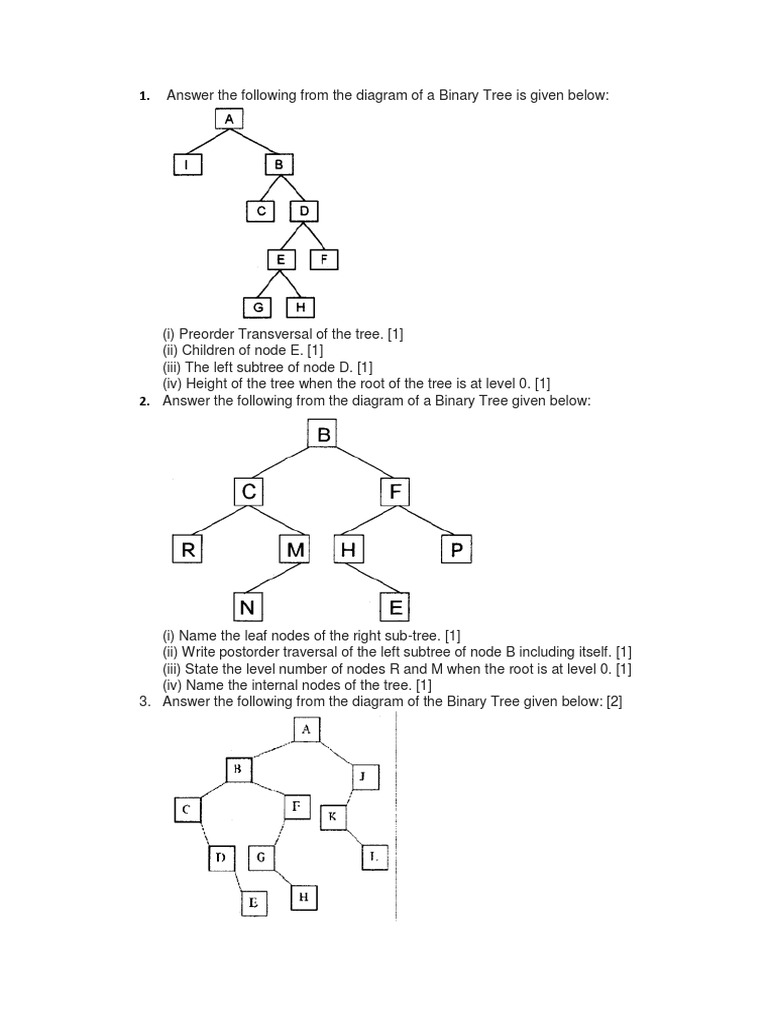 1. Answer the following from the diagram of a Binary Tree is given below:

A
I
B
C
D
E
F
G
H

(i) Preorder Transversal of the tree. [1]
(ii) Children of node E. [1]
(iii) The left subtree of node D. [1]
(iv) Height of the tree when the root of the tree is at level 0. [1]

2. Answer the following from the diagram of a Binary Tree given below:

B
C
F
R
M
H
P
N
E

(i) Name the leaf nodes of the right sub-tree. [1]
(ii) Write postorder traversal of the left subtree of node B including itself. [1]
(iii) State the level number of nodes R and M when the root is at level 0. [1]
(iv) Name the internal nodes of the tree. [1]

3. Answer the following from the diagram of the Binary Tree given below: [2]

A
B
J
C
F
K
D
G
L
E
H